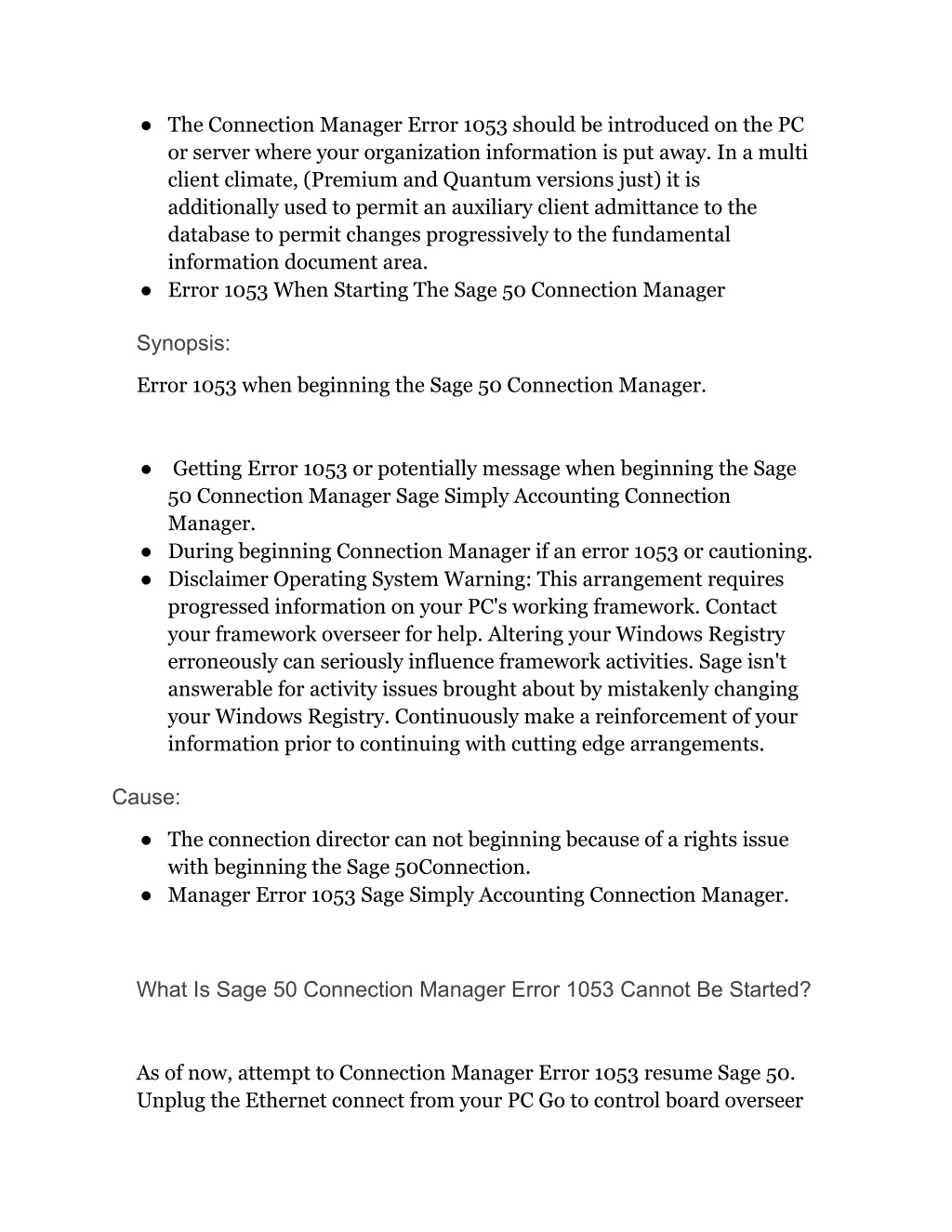 ● The Connection Manager Error 1053 should be introduced on the PC or server where your organization information is put away. In a multi client climate, (Premium and Quantum versions just) it is additionally used to permit an auxiliary client admittance to the database to permit changes progressively to the fundamental information document area.
● Error 1053 When Starting The Sage 50 Connection Manager

Synopsis:

Error 1053 when beginning the Sage 50 Connection Manager.

● Getting Error 1053 or potentially message when beginning the Sage 50 Connection Manager Sage Simply Accounting Connection Manager.
● During beginning Connection Manager if an error 1053 or cautioning.
● Disclaimer Operating System Warning: This arrangement requires progressed information on your PC's working framework. Contact your framework overseer for help. Altering your Windows Registry erroneously can seriously influence framework activities. Sage isn't answerable for activity issues brought about by mistakenly changing your Windows Registry. Continuously make a reinforcement of your information prior to continuing with cutting edge arrangements.

Cause:

● The connection director can not beginning because of a rights issue with beginning the Sage 50Connection.
● Manager Error 1053 Sage Simply Accounting Connection Manager.

What Is Sage 50 Connection Manager Error 1053 Cannot Be Started?

As of now, attempt to Connection Manager Error 1053 resume Sage 50. Unplug the Ethernet connect from your PC Go to control board overseer